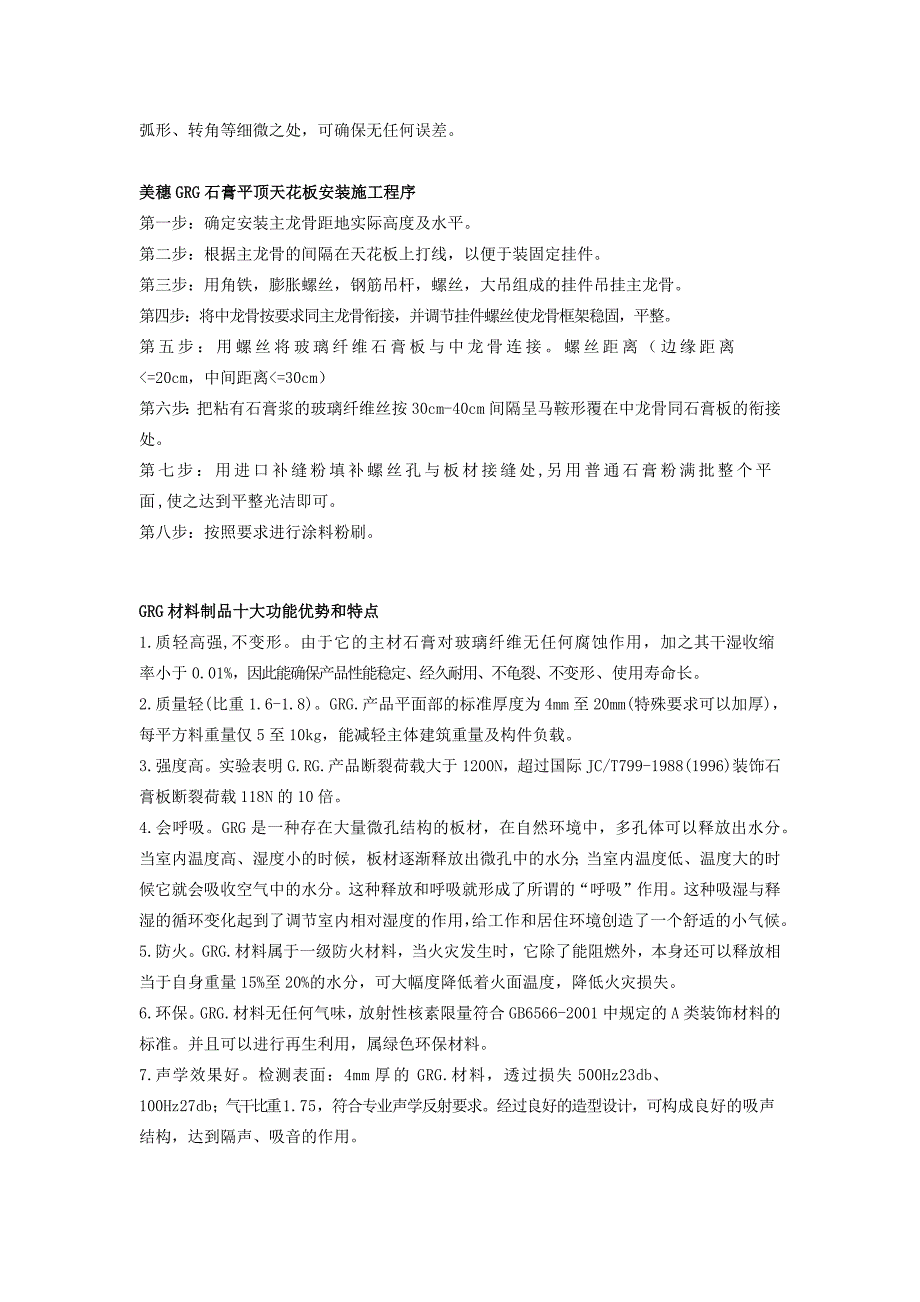 弧形、转角等细微之处，可确保无任何误差。

美穗GRG石膏平顶天花板安装施工程序
第一步：确定安装主龙骨距地实际高度及水平。
第二步：根据主龙骨的间隔在天花板上打线，以便于装固定挂件。
第三步：用角铁，膨胀螺丝，钢筋吊杆，螺丝，大吊组成的挂件吊挂主龙骨。
第四步：将中龙骨按要求同主龙骨衔接，并调节挂件螺丝使龙骨框架稳固，平整。
第五步：用螺丝将玻璃纤维石膏板与中龙骨连接。螺丝距离（边缘距离<=20cm，中间距离<=30cm）
第六步：把粘有石膏浆的玻璃纤维丝按30cm-40cm间隔呈马鞍形覆在中龙骨同石膏板的衔接处。
第七步：用进口补缝粉填补螺丝孔与板材接缝处,另用普通石膏粉满批整个平面,使之达到平整光洁即可。
第八步：按照要求进行涂料粉刷。

GRG材料制品十大功能优势和特点
1.质轻高强,不变形。由于它的主材石膏对玻璃纤维无任何腐蚀作用，加之其干湿收缩率小于0.01%，因此能确保产品性能稳定、经久耐用、不龟裂、不变形、使用寿命长。
2.质量轻(比重1.6-1.8)。GRG.产品平面部的标准厚度为4mm至20mm(特殊要求可以加厚)，每平方料重量仅5至10kg，能减轻主体建筑重量及构件负载。
3.强度高。实验表明G.RG.产品断裂荷载大于1200N，超过国际JC/T799-1988(1996)装饰石膏板断裂荷载118N的10倍。
4.会呼吸。GRG是一种存在大量微孔结构的板材，在自然环境中，多孔体可以释放出水分。当室内温度高、湿度小的时候，板材逐渐释放出微孔中的水分;当室内温度低、温度大的时候它就会吸收空气中的水分。这种释放和呼吸就形成了所谓的“呼吸”作用。这种吸湿与释湿的循环变化起到了调节室内相对湿度的作用,给工作和居住环境创造了一个舒适的小气候。
5.防火。GRG.材料属于一级防火材料，当火灾发生时，它除了能阻燃外，本身还可以释放相当于自身重量15%至20%的水分，可大幅度降低着火面温度，降低火灾损失。
6.环保。GRG.材料无任何气味，放射性核素限量符合GB6566-2001中规定的A类装饰材料的标准。并且可以进行再生利用，属绿色环保材料。
7.声学效果好。检测表面：4mm厚的GRG.材料，透过损失500Hz23db、100Hz27db;气干比重1.75，符合专业声学反射要求。经过良好的造型设计，可构成良好的吸声结构，达到隔声、吸音的作用。